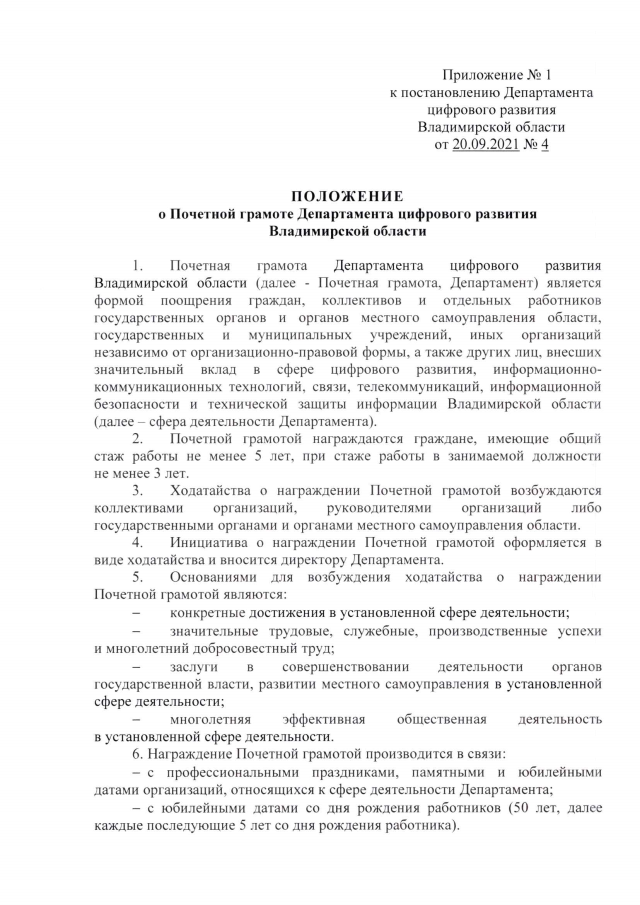 Приложение № 1
к постановлению Департамента
цифрового развития
Владимирской области
от 20.09.2021 № 4

ПОЛОЖЕНИЕ
о Почетной грамоте Департамента цифрового развития
Владимирской области

1. Почетная грамота Департамента цифрового развития Владимирской области (далее - Почетная грамота, Департамент) является формой поощрения граждан, коллективов и отдельных работников государственных органов и органов местного самоуправления области, государственных и муниципальных учреждений, иных организаций независимо от организационно-правовой формы, а также других лиц, внесших значительный вклад в сфере цифрового развития, информационно-коммуникационных технологий, связи, телекоммуникаций, информационной безопасности и технической защиты информации Владимирской области (далее – сфера деятельности Департамента).

2. Почетной грамотой награждаются граждане, имеющие общий стаж работы не менее 5 лет, при стаже работы в занимаемой должности не менее 3 лет.

3. Ходатайства о награждении Почетной грамотой возбуждаются коллективами организаций, руководителями организаций либо государственными органами и органами местного самоуправления области.

4. Инициатива о награждении Почетной грамотой оформляется в виде ходатайства и вносится директору Департамента.

5. Основаниями для возбуждения ходатайства о награждении Почетной грамотой являются:

– конкретные достижения в установленной сфере деятельности;

– значительные трудовые, служебные, производственные успехи и многолетний добросовестный труд;

– заслуги в совершенствовании деятельности органов государственной власти, развитии местного самоуправления в установленной сфере деятельности;

– многолетняя эффективная общественная деятельность в установленной сфере деятельности.

6. Награждение Почетной грамотой производится в связи:

– с профессиональными праздниками, памятными и юбилейными датами организаций, относящихся к сфере деятельности Департамента;

– с юбилейными датами со дня рождения работников (50 лет, далее каждые последующие 5 лет со дня рождения работника).